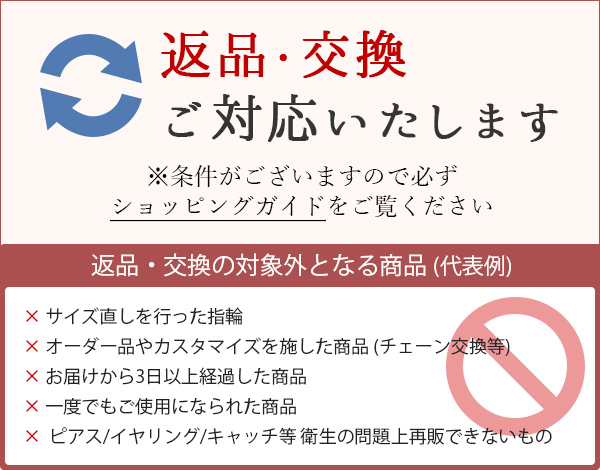 返品·交換
ご対応いたします

※条件がございますので必ず
ショッピングガイドをご覧ください

返品・交換の対象外となる商品 (代表例)

× サイズ直しを行った指輪
× オーダー品やカスタマイズを施した商品 (チェーン交換等)
× お届けから3日以上経過した商品
× 一度でもご使用になられた商品
× ピアス/イヤリング/キャッチ等 衛生の問題上再販できないもの